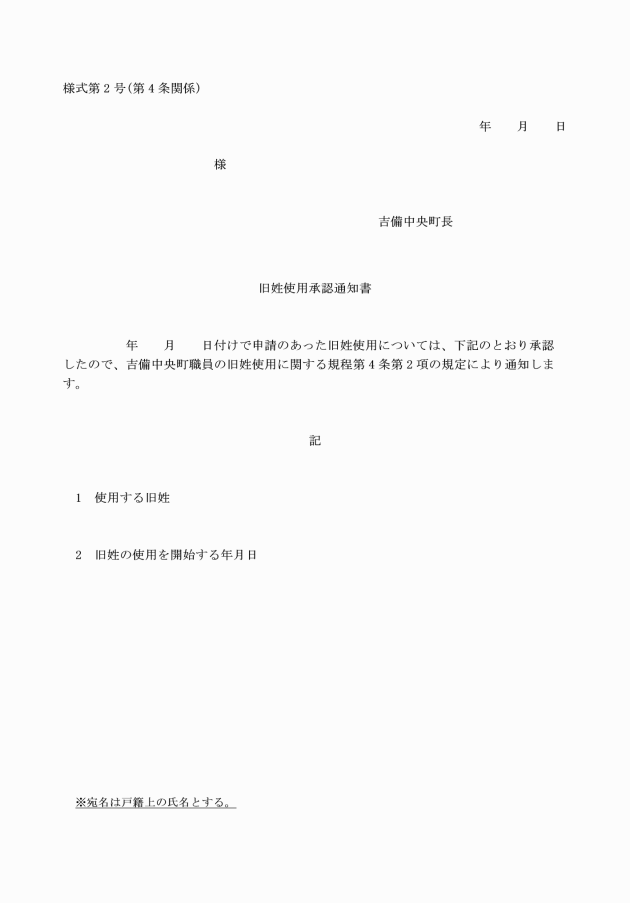 様式第２号(第４条関係)

年　　月　　日

様

吉備中央町長

旧姓使用承認通知書

年　　月　　日付けで申請のあった旧姓使用については、下記のとおり承認したので、吉備中央町職員の旧姓使用に関する規程第４条第２項の規定により通知します。

記

1　使用する旧姓

2　旧姓の使用を開始する年月日

※宛名は戸籍上の氏名とする。